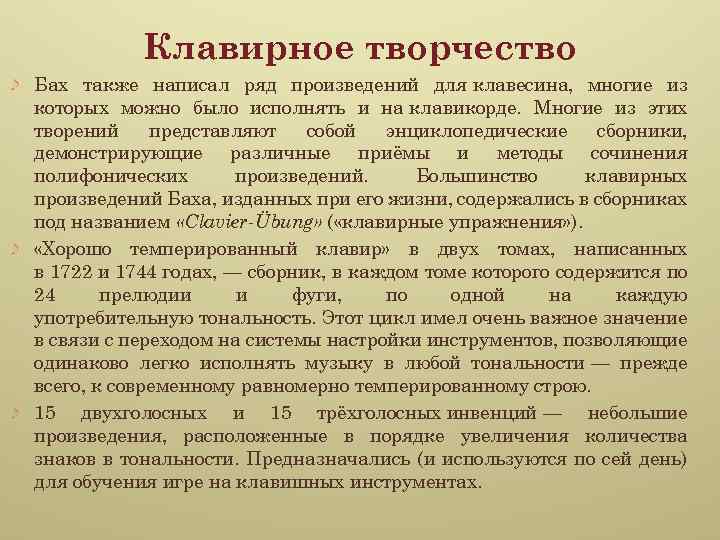 Клавирное творчество

Бах также написал ряд произведений для клавесина, многие из которых можно было исполнять и на клавикорде. Многие из этих творений представляют собой энциклопедические сборники, демонстрирующие различные приёмы и методы сочинения полифонических произведений. Большинство клавирных произведений Баха, изданных при его жизни, содержались в сборниках под названием «Clavier-Übung» («клавирные упражнения»).

«Хорошо темперированный клавир» в двух томах, написанных в 1722 и 1744 годах, — сборник, в каждом томе которого содержится по 24 прелюдии и фуги, по одной на каждую употребительную тональность. Этот цикл имел очень важное значение в связи с переходом на системы настройки инструментов, позволяющие одинаково легко исполнять музыку в любой тональности — прежде всего, к современному равномерно темперированному строю.

15 двухголосных и 15 трёхголосных инвенций — небольшие произведения, расположенные в порядке увеличения количества знаков в тональности. Предназначались (и используются по сей день) для обучения игре на клавишных инструментах.